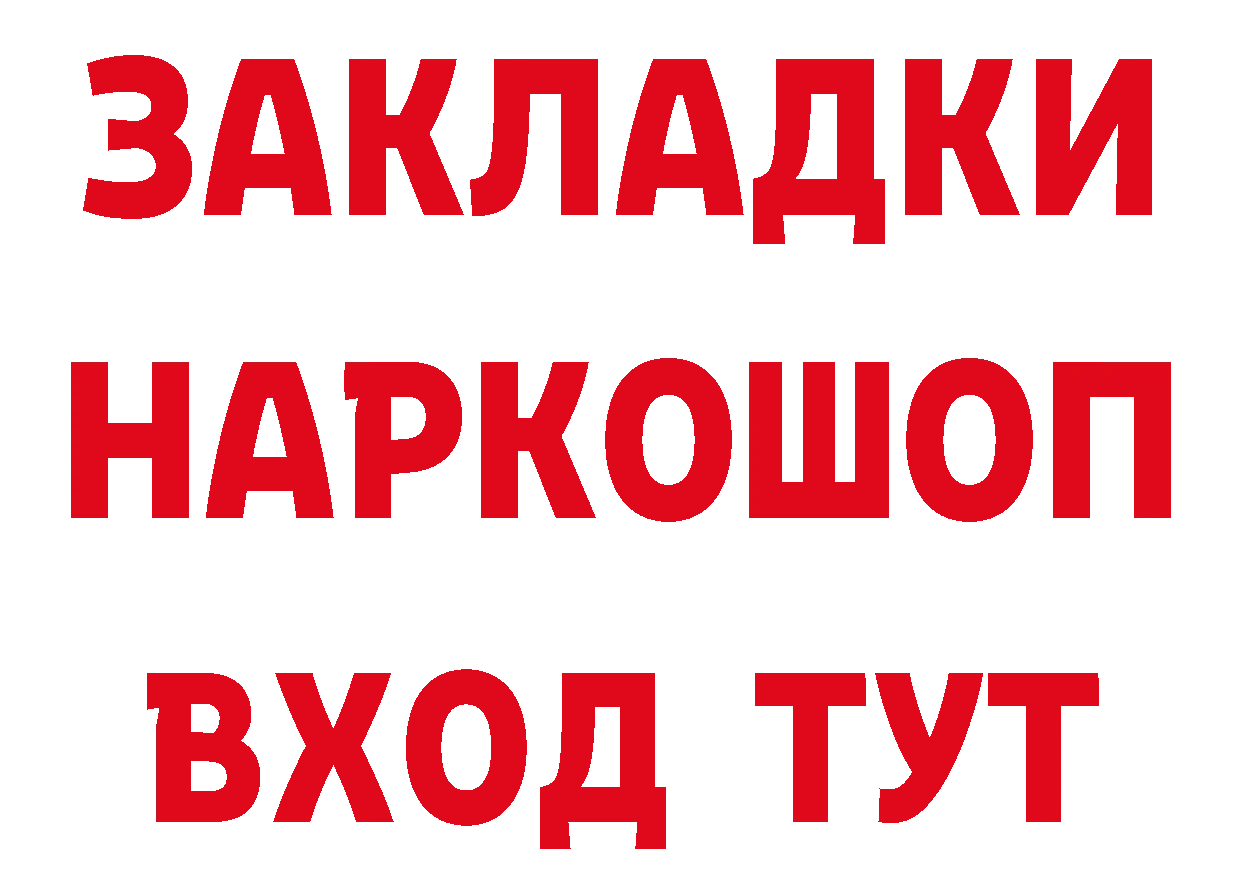 ЗАКЛАДКИ НАРКОШОП ВХОД ТУТ